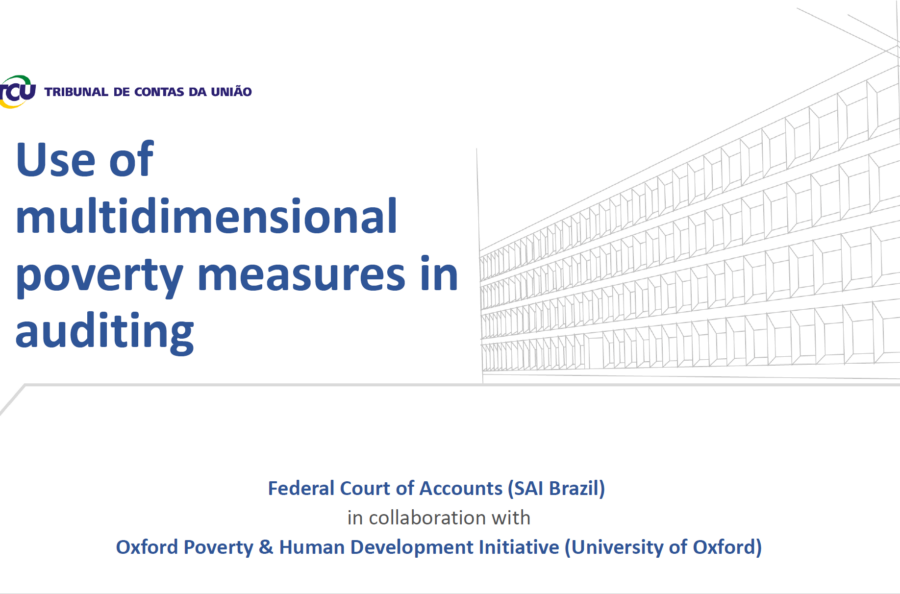 TCU TRIBUNAL DE CONTAS DA UNIÃO

Use of multidimensional poverty measures in auditing

Federal Court of Accounts (SAI Brazil)
in collaboration with
Oxford Poverty & Human Development Initiative (University of Oxford)